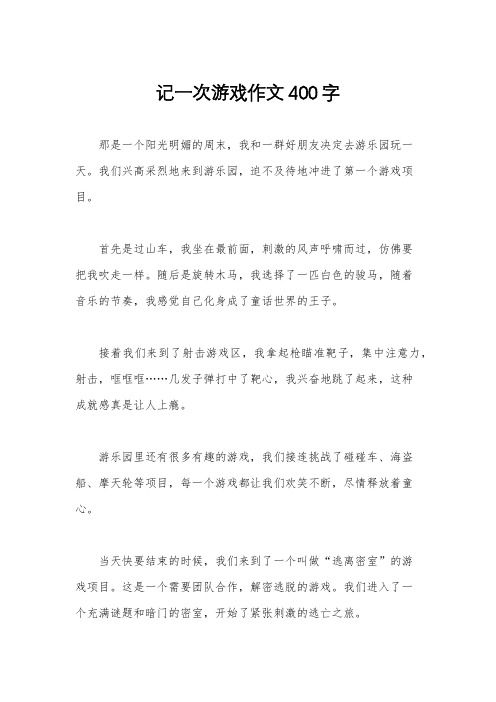 记一次游戏作文400字

那是一个阳光明媚的周末，我和一群好朋友决定去游乐园玩一天。我们兴高采烈地来到游乐园，迫不及待地冲进了第一个游戏项目。

首先是过山车，我坐在最前面，刺激的风声呼啸而过，仿佛要把我吹走一样。随后是旋转木马，我选择了一匹白色的骏马，随着音乐的节奏，我感觉自己化身成了童话世界的王子。

接着我们来到了射击游戏区，我拿起枪瞄准靶子，集中注意力，射击，哐哐哐……几发子弹打中了靶心，我兴奋地跳了起来，这种成就感真是让人上瘾。

游乐园里还有很多有趣的游戏，我们接连挑战了碰碰车、海盗船、摩天轮等项目，每一个游戏都让我们欢笑不断，尽情释放着童心。

当天快要结束的时候，我们来到了一个叫做“逃离密室”的游戏项目。这是一个需要团队合作，解密逃脱的游戏。我们进入了一个充满谜题和暗门的密室，开始了紧张刺激的逃亡之旅。